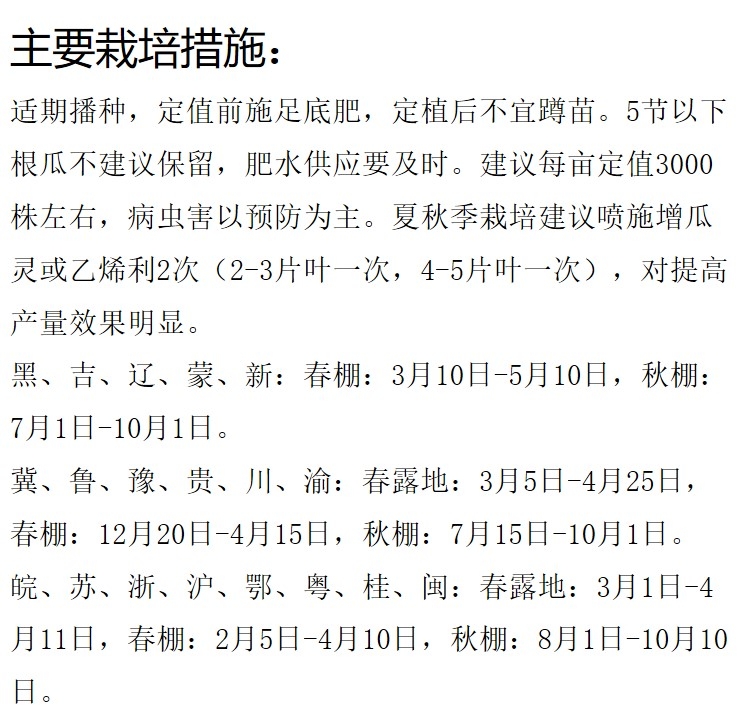 主要栽培措施：

适期播种，定值前施足底肥，定植后不宜蹲苗。5节以下根瓜不建议保留，肥水供应要及时。建议每亩定值3000株左右，病虫害以预防为主。夏秋季栽培建议喷施增瓜灵或乙烯利2次（2-3片叶一次，4-5片叶一次），对提高产量效果明显。

黑、吉、辽、蒙、新：春棚：3月10日-5月10日，秋棚：7月1日-10月1日。

冀、鲁、豫、贵、川、渝：春露地：3月5日-4月25日，春棚：12月20日-4月15日，秋棚：7月15日-10月1日。

皖、苏、浙、沪、鄂、粤、桂、闽：春露地：3月1日-4月11日，春棚：2月5日-4月10日，秋棚：8月1日-10月10日。